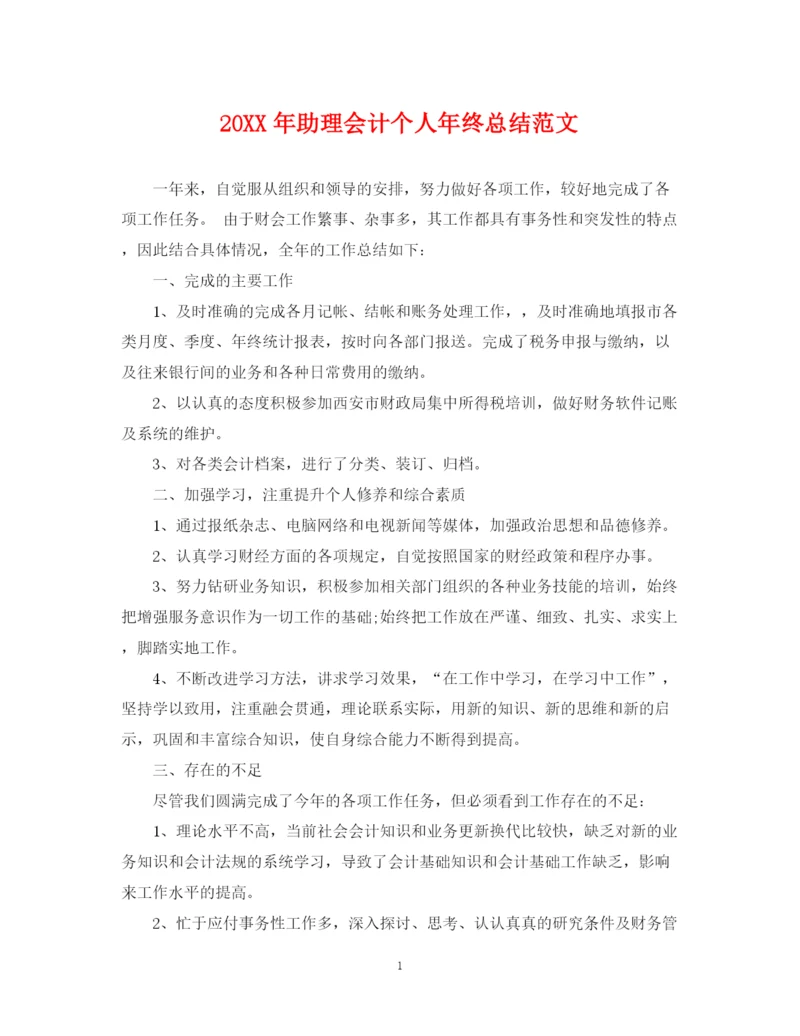 20XX 年助理会计个人年终总结范文

一年来，自觉服从组织和领导的安排，努力做好各项工作，较好地完成了各项工作任务。 由于财会工作繁事、杂事多，其工作都具有事务性和突发性的特点，因此结合具体情况，全年的工作总结如下：

一、完成的主要工作

1、及时准确的完成各月记帐、结帐和账务处理工作，，及时准确地填报市各类月度、季度、年终统计报表，按时向各部门报送。完成了税务申报与缴纳，以及往来银行间的业务和各种日常费用的缴纳。

2、以认真的态度积极参加西安市财政局集中所得税培训，做好财务软件记账及系统的维护。

3、对各类会计档案，进行了分类、装订、归档。

二、加强学习，注重提升个人修养和综合素质

1、通过报纸杂志、电脑网络和电视新闻等媒体，加强政治思想和品德修养。

2、认真学习财经方面的各项规定，自觉按照国家的财经政策和程序办事。

3、努力钻研业务知识，积极参加相关部门组织的各种业务技能的培训，始终把增强服务意识作为一切工作的基础;始终把工作放在严谨、细致、扎实、求实上，脚踏实地工作。

4、不断改进学习方法，讲求学习效果，“在工作中学习，在学习中工作”，坚持学以致用，注重融会贯通，理论联系实际，用新的知识、新的思维和新的启示，巩固和丰富综合知识，使自身综合能力不断得到提高。

三、存在的不足

尽管我们圆满完成了今年的各项工作任务，但必须看到工作存在的不足：

1、理论水平不高，当前社会会计知识和业务更新换代比较快，缺乏对新的业务知识和会计法规的系统学习，导致了会计基础知识和会计基础工作缺乏，影响来工作水平的提高。

2、忙于应付事务性工作多，深入探讨、思考、认认真真的研究条件及财务管

1